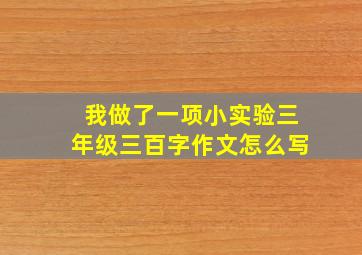 我做了一项小实验三年级三百字作文怎么写